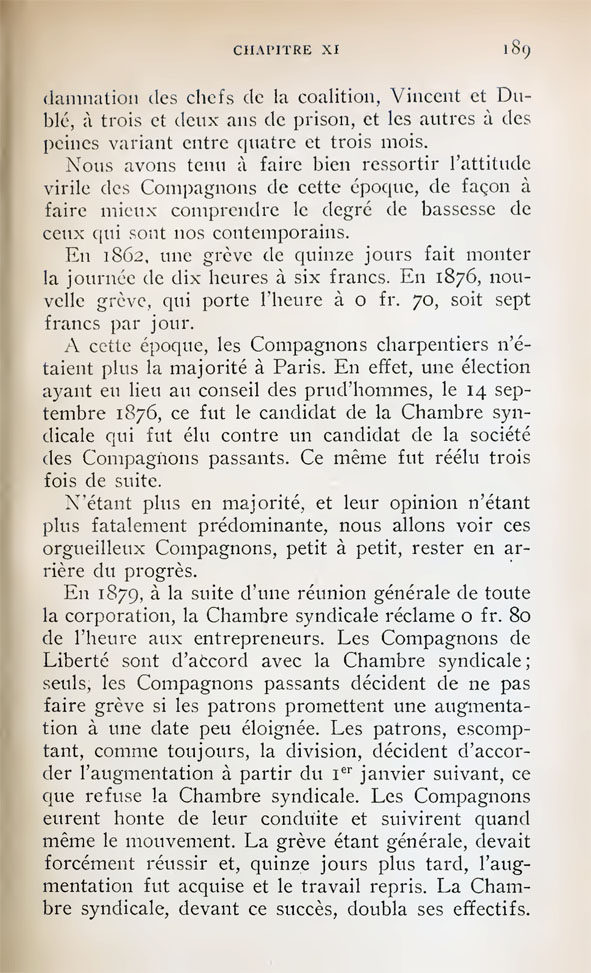 CHAPITRE XI 189

damnation des chefs de la coalition, Vincent et Dublé, à trois et deux ans de prison, et les autres à des peines variant entre quatre et trois mois.

Nous avons tenu à faire bien ressortir l'attitude virile des Compagnons de cette époque, de façon à faire mieux comprendre le degré de bassesse de ceux qui sont nos contemporains.

En 1862, une grève de quinze jours fait monter la journée de dix heures à six francs. En 1876, nouvelle grève, qui porte l'heure à 0 fr. 70, soit sept francs par jour.

A cette époque, les Compagnons charpentiers n'étaient plus la majorité à Paris. En effet, une élection ayant eu lieu au conseil des prud'hommes, le 14 septembre 1876, ce fut le candidat de la Chambre syndicale qui fut élu contre un candidat de la société des Compagnons passants. Ce même fut réélu trois fois de suite.

N'étant plus en majorité, et leur opinion n'étant plus fatalement prédominante, nous allons voir ces orgueilleux Compagnons, petit à petit, rester en arrière du progrès.

En 1879, à la suite d'une réunion générale de toute la corporation, la Chambre syndicale réclame 0 fr. 80 de l'heure aux entrepreneurs. Les Compagnons de Liberté sont d'accord avec la Chambre syndicale; seuls, les Compagnons passants décident de ne pas faire grève si les patrons promettent une augmentation à une date peu éloignée. Les patrons, escomptant, comme toujours, la division, décident d'accorder l'augmentation à partir du 1$^{er}$ janvier suivant, ce que refuse la Chambre syndicale. Les Compagnons eurent honte de leur conduite et suivirent quand même le mouvement. La grève étant générale, devait forcément réussir et, quinze jours plus tard, l'augmentation fut acquise et le travail repris. La Chambre syndicale, devant ce succès, doubla ses effectifs.